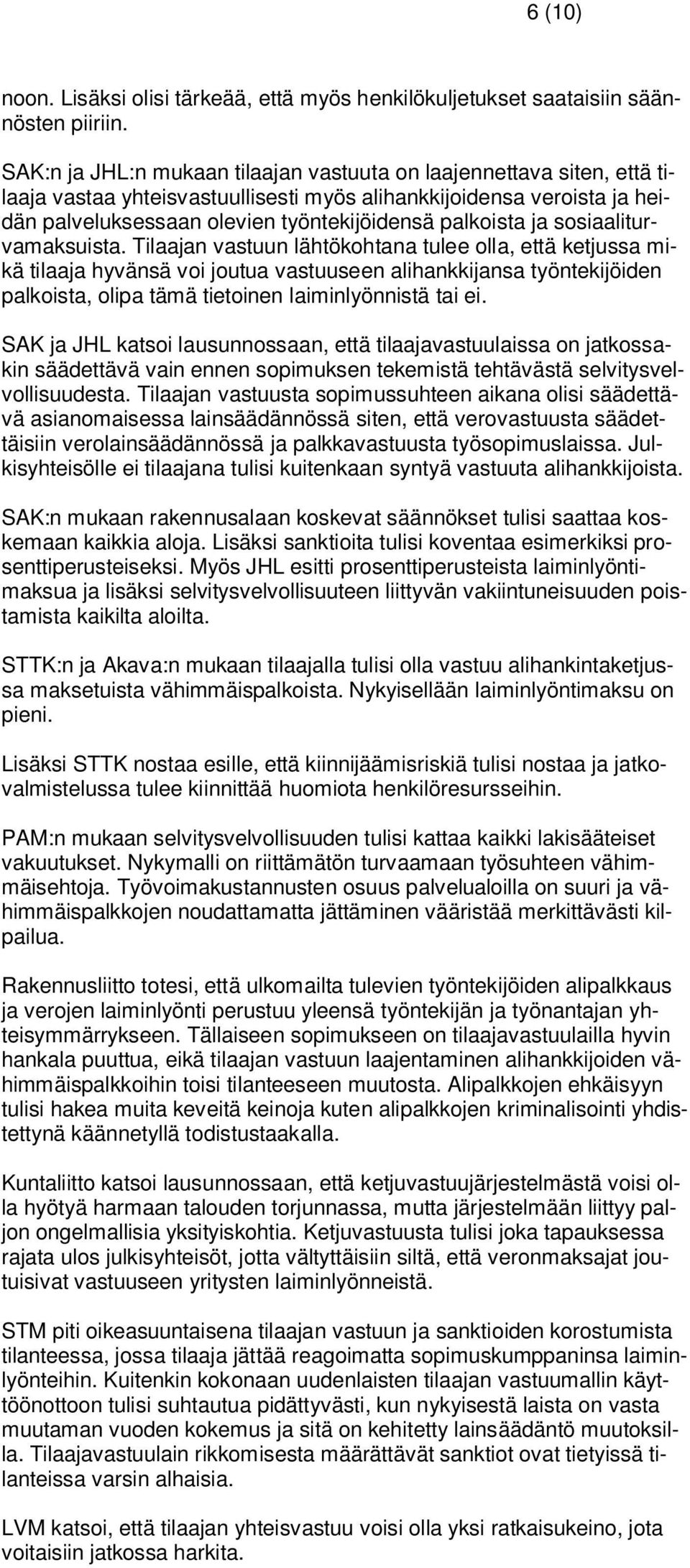 6 (10)

noon. Lisäksi olisi tärkeää, että myös henkilökuljetukset saataisiin säännösten piiriin.

SAK:n ja JHL:n mukaan tilaajan vastuuta on laajennettava siten, että tilaaja vastaa yhteisvastuullisesti myös alihankkijoidensa veroista ja heidän palveluksessaan olevien työntekijöidensä palkoista ja sosiaaliturvamaksuista. Tilaajan vastuun lähtökohtana tulee olla, että ketjussa mikä tilaaja hyvänsä voi joutua vastuuseen alihankkijansa työntekijöiden palkoista, olipa tämä tietoinen laiminlyönnistä tai ei.

SAK ja JHL katsoi lausunnossaan, että tilaajavastuulaissa on jatkossakin säädettävä vain ennen sopimuksen tekemistä tehtävästä selvitysvelvollisuudesta. Tilaajan vastuusta sopimussuhteen aikana olisi säädettävä asianomaisessa lainsäädännössä siten, että verovastuusta säädettäisiin verolainsäädännössä ja palkkavastuusta työsopimuslaissa. Julkisyhteisölle ei tilaajana tulisi kuitenkaan syntyä vastuuta alihankkijoista.

SAK:n mukaan rakennusalaan koskevat säännökset tulisi saattaa koskemaan kaikkia aloja. Lisäksi sanktioita tulisi koventaa esimerkiksi prosenttiperusteiseksi. Myös JHL esitti prosenttiperusteista laiminlyöntimaksua ja lisäksi selvitysvelvollisuuteen liittyvän vakiintuneisuuden poistamista kaikilta aloilta.

STTK:n ja Akava:n mukaan tilaajalla tulisi olla vastuu alihankintaketjussa maksetuista vähimmäispalkoista. Nykyisellään laiminlyöntimaksu on pieni.

Lisäksi STTK nostaa esille, että kiinnijäämisriskiä tulisi nostaa ja jatkovalmistelussa tulee kiinnittää huomiota henkilöresursseihin.

PAM:n mukaan selvitysvelvollisuuden tulisi kattaa kaikki lakisääteiset vakuutukset. Nykymalli on riittämätön turvaamaan työsuhteen vähimmäisehtoja. Työvoimakustannusten osuus palvelualoilla on suuri ja vähimmäispalkkojen noudattamatta jättäminen vääristää merkittävästi kilpailua.

Rakennusliitto totesi, että ulkomailta tulevien työntekijöiden alipalkkaus ja verojen laiminlyönti perustuu yleensä työntekijän ja työnantajan yhteisymmärrykseen. Tällaiseen sopimukseen on tilaajavastuulailla hyvin hankala puuttua, eikä tilaajan vastuun laajentaminen alihankkijoiden vähimmäispalkkoihin toisi tilanteeseen muutosta. Alipalkkojen ehkäisyyn tulisi hakea muita keveitä keinoja kuten alipalkkojen kriminalisointi yhdistettynä käännetyllä todistustaakalla.

Kuntaliitto katsoi lausunnossaan, että ketjuvastuujärjestelmästä voisi olla hyötyä harmaan talouden torjunnassa, mutta järjestelmään liittyy paljon ongelmallisia yksityiskohtia. Ketjuvastuusta tulisi joka tapauksessa rajata ulos julkisyhteisöt, jotta vältyttäisiin siltä, että veronmaksajat joutuisivat vastuuseen yritysten laiminlyönneistä.

STM piti oikeasuuntaisena tilaajan vastuun ja sanktioiden korostumista tilanteessa, jossa tilaaja jättää reagoimatta sopimuskumppaninsa laiminlyönteihin. Kuitenkin kokonaan uudenlaisten tilaajan vastuumallin käyttöönottoon tulisi suhtautua pidättyvästi, kun nykyisestä laista on vasta muutaman vuoden kokemus ja sitä on kehitetty lainsäädäntö muutoksilla. Tilaajavastuulain rikkomisesta määrättävät sanktiot ovat tietyissä tilanteissa varsin alhaisia.

LVM katsoi, että tilaajan yhteisvastuu voisi olla yksi ratkaisukeino, jota voitaisiin jatkossa harkita.